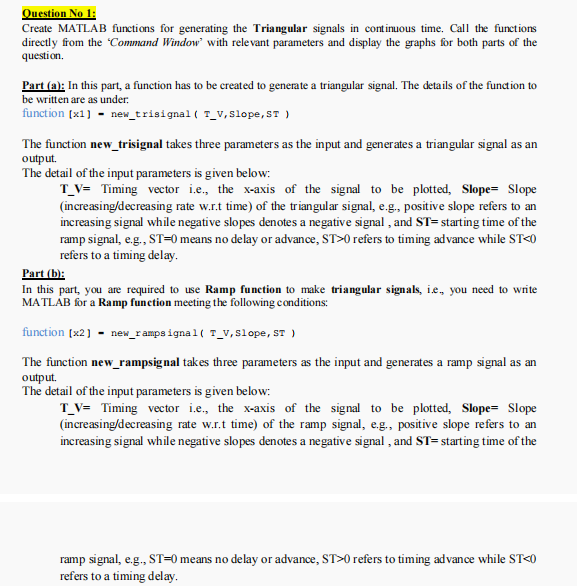 Question No 1:
Create MATLAB functions for generating the Triangular signals in continuous time. Call the functions directly from the 'Command Window' with relevant parameters and display the graphs for both parts of the question.

Part (a): In this part, a function has to be created to generate a triangular signal. The details of the function to be written are as under:
function [x1] = new_trisignal( T_V,Slope,ST )

The function new_trisignal takes three parameters as the input and generates a triangular signal as an output.
The detail of the input parameters is given below:
T_V= Timing vector i.e., the x-axis of the signal to be plotted, Slope= Slope (increasing/decreasing rate w.r.t time) of the triangular signal, e.g., positive slope refers to an increasing signal while negative slopes denotes a negative signal , and ST= starting time of the ramp signal, e.g., ST=0 means no delay or advance, ST>0 refers to timing advance while ST<0 refers to a timing delay.
Part (b):
In this part, you are required to use Ramp function to make triangular signals, i.e., you need to write MATLAB for a Ramp function meeting the following conditions:

function [x2] = new_rampsignal( T_V,Slope,ST )

The function new_rampsignal takes three parameters as the input and generates a ramp signal as an output.
The detail of the input parameters is given below:
T_V= Timing vector i.e., the x-axis of the signal to be plotted, Slope= Slope (increasing/decreasing rate w.r.t time) of the ramp signal, e.g., positive slope refers to an increasing signal while negative slopes denotes a negative signal , and ST= starting time of the

ramp signal, e.g., ST=0 means no delay or advance, ST>0 refers to timing advance while ST<0 refers to a timing delay.